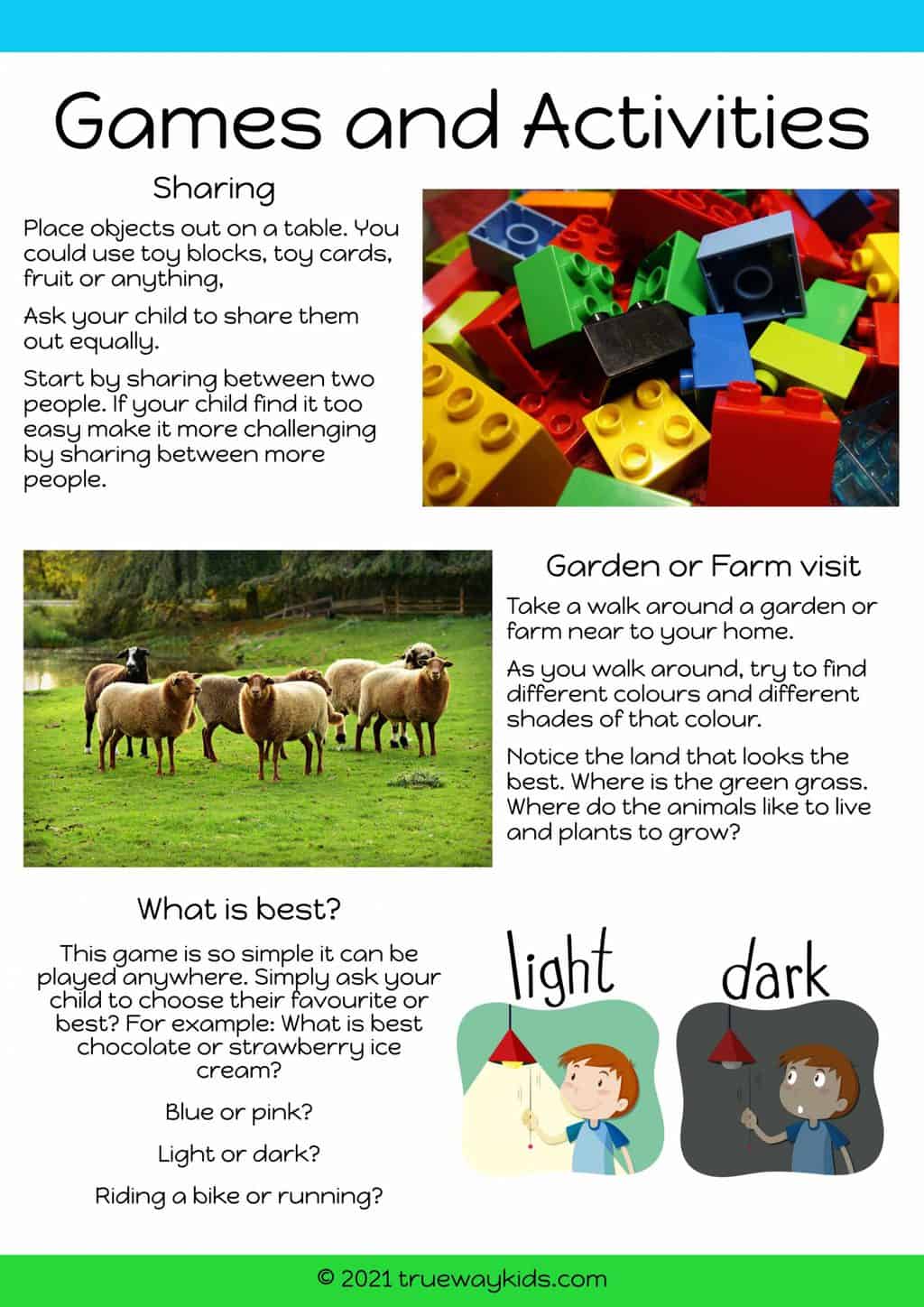 Games and Activities

Sharing

Place objects out on a table. You could use toy blocks, toy cards, fruit or anything,

Ask your child to share them out equally.

Start by sharing between two people. If your child find it too easy make it more challenging by sharing between more people.

Garden or Farm visit

Take a walk around a garden or farm near to your home.

As you walk around, try to find different colours and different shades of that colour.

Notice the land that looks the best. Where is the green grass. Where do the animals like to live and plants to grow?

What is best?

This game is so simple it can be played anywhere. Simply ask your child to choose their favourite or best? For example: What is best chocolate or strawberry ice cream?

Blue or pink?

Light or dark?

Riding a bike or running?

light

dark

© 2021 truewaykids.com